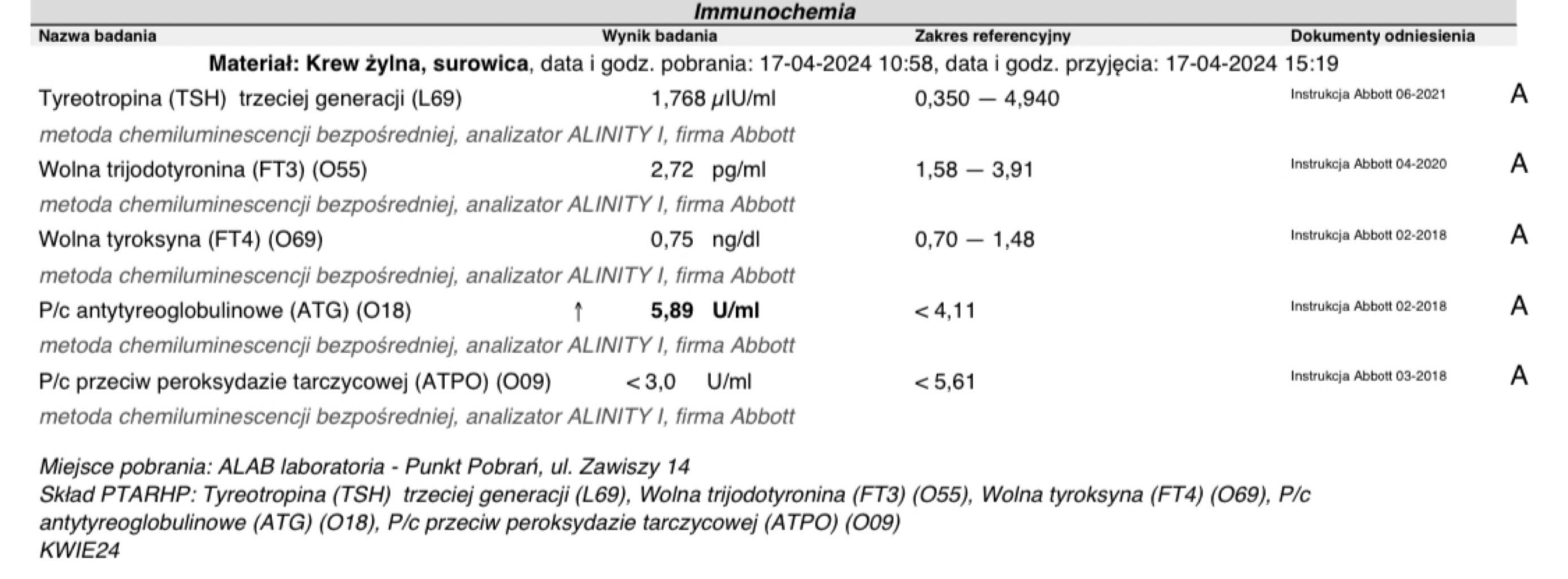 Immunochemia

| Nazwa badania | Wynik badania | Zakres referencyjny | Dokumenty odniesienia | |
|---|---|---|---|---|
| Materiał: Krew żylna, surowica, data i godz. pobrania: 17-04-2024 10:58, data i godz. przyjęcia: 17-04-2024 15:19 | | | | |
| Tyreotropina (TSH) trzeciej generacji (L69) | 1,768 µIU/ml | 0,350 — 4,940 | Instrukcja Abbott 06-2021 | A |
| metoda chemiluminescencji bezpośredniej, analizator ALINITY I, firma Abbott | | | | |
| Wolna trijodotyronina (FT3) (O55) | 2,72 pg/ml | 1,58 — 3,91 | Instrukcja Abbott 04-2020 | A |
| metoda chemiluminescencji bezpośredniej, analizator ALINITY I, firma Abbott | | | | |
| Wolna tyroksyna (FT4) (O69) | 0,75 ng/dl | 0,70 — 1,48 | Instrukcja Abbott 02-2018 | A |
| metoda chemiluminescencji bezpośredniej, analizator ALINITY I, firma Abbott | | | | |
| P/c antytyreoglobulinowe (ATG) (O18) | ↑ 5,89 U/ml | < 4,11 | Instrukcja Abbott 02-2018 | A |
| metoda chemiluminescencji bezpośredniej, analizator ALINITY I, firma Abbott | | | | |
| P/c przeciw peroksydazie tarczycowej (ATPO) (O09) | < 3,0 U/ml | < 5,61 | Instrukcja Abbott 03-2018 | A |
| metoda chemiluminescencji bezpośredniej, analizator ALINITY I, firma Abbott | | | | |

Miejsce pobrania: ALAB laboratoria - Punkt Pobrań, ul. Zawiszy 14
Skład PTARHP: Tyreotropina (TSH) trzeciej generacji (L69), Wolna trijodotyronina (FT3) (O55), Wolna tyroksyna (FT4) (O69), P/c antytyreoglobulinowe (ATG) (O18), P/c przeciw peroksydazie tarczycowej (ATPO) (O09)
KWIE24